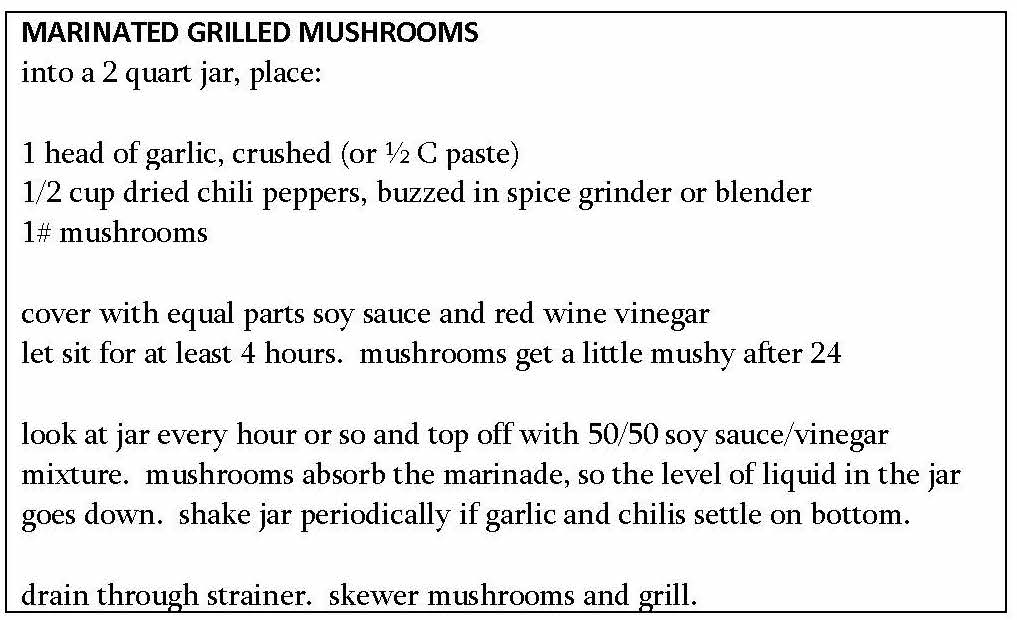 MARINATED GRILLED MUSHROOMS
into a 2 quart jar, place:

1 head of garlic, crushed (or ½ C paste)
1/2 cup dried chili peppers, buzzed in spice grinder or blender
1# mushrooms

cover with equal parts soy sauce and red wine vinegar
let sit for at least 4 hours. mushrooms get a little mushy after 24

look at jar every hour or so and top off with 50/50 soy sauce/vinegar mixture. mushrooms absorb the marinade, so the level of liquid in the jar goes down. shake jar periodically if garlic and chilis settle on bottom.

drain through strainer. skewer mushrooms and grill.